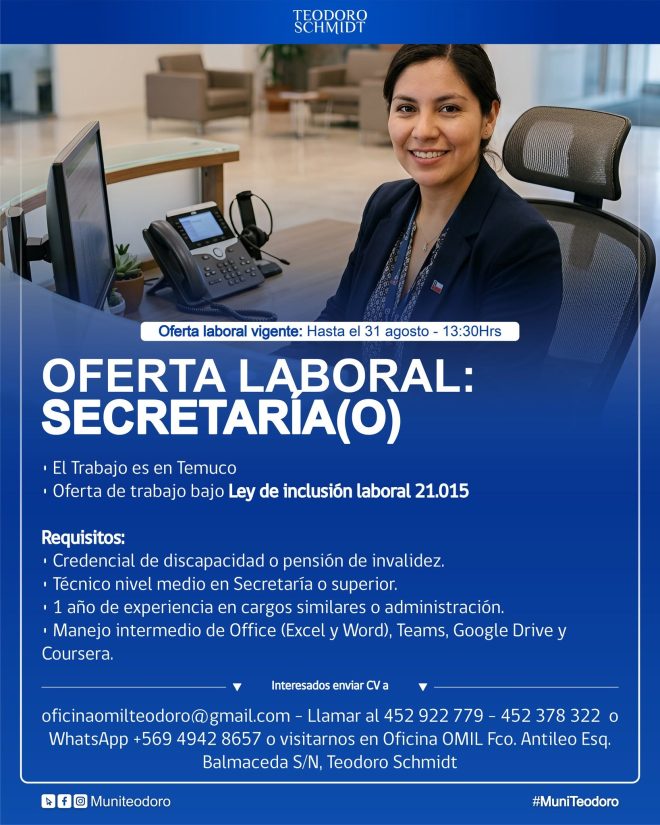 TEODORO SCHMIDT

Oferta laboral vigente: Hasta el 31 agosto - 13:30Hrs

OFERTA LABORAL: SECRETARÍA(O)

• El Trabajo es en Temuco
• Oferta de trabajo bajo Ley de inclusión laboral 21.015

Requisitos:
• Credencial de discapacidad o pensión de invalidez.
• Técnico nivel medio en Secretaría o superior.
• 1 año de experiencia en cargos similares o administración.
• Manejo intermedio de Office (Excel y Word), Teams, Google Drive y Coursera.

Interesados enviar CV a

oficinaomilteodoro@gmail.com - Llamar al 452 922 779 - 452 378 322 o WhatsApp +569 4942 8657 o visitarnos en Oficina OMIL Fco. Antileo Esq. Balmaceda S/N, Teodoro Schmidt

Muniteodoro

#MuniTeodoro